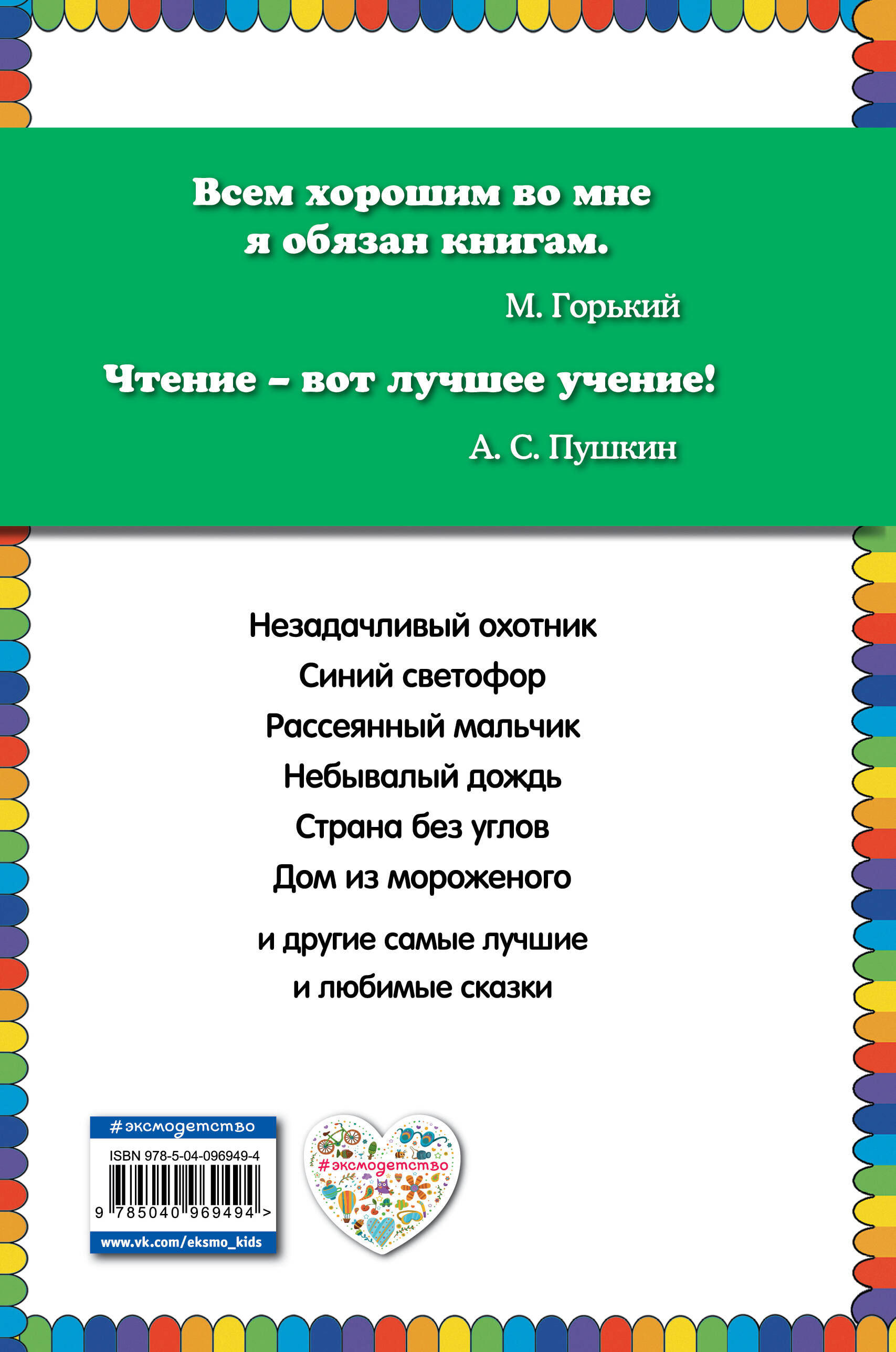 Всем хорошим во мне я обязан книгам.

М. Горький

Чтение – вот лучшее учение!

А. С. Пушкин

Незадачливый охотник
Синий светофор
Рассеянный мальчик
Небывалый дождь
Страна без углов
Дом из мороженого

и другие самые лучшие и любимые сказки

#эксмодетство

ISBN 978-5-04-096949-4

9 785040 969494 >

www.vk.com/eksmo_kids

#эксмодетство